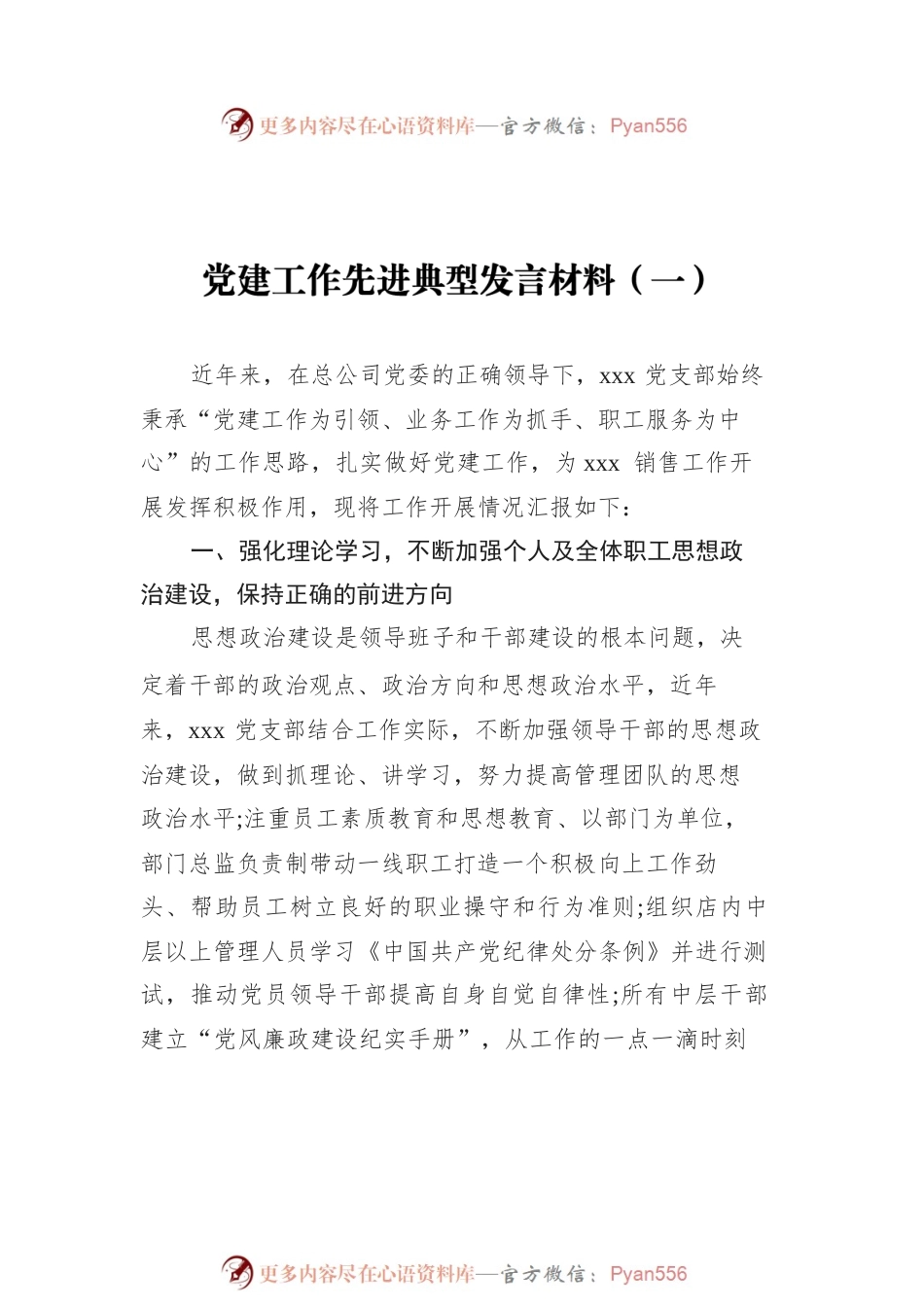 更多内容尽在心语资料库—官方微信：Pyan556

党建工作先进典型发言材料（一）

近年来，在总公司党委的正确领导下，xxx 党支部始终秉承“党建工作为引领、业务工作为抓手、职工服务为中心”的工作思路，扎实做好党建工作，为 xxx 销售工作开展发挥积极作用，现将工作开展情况汇报如下：

一、强化理论学习，不断加强个人及全体职工思想政治建设，保持正确的前进方向

思想政治建设是领导班子和干部建设的根本问题，决定着干部的政治观点、政治方向和思想政治水平，近年来，xxx 党支部结合工作实际，不断加强领导干部的思想政治建设，做到抓理论、讲学习，努力提高管理团队的思想政治水平;注重员工素质教育和思想教育、以部门为单位，部门总监负责制带动一线职工打造一个积极向上工作劲头、帮助员工树立良好的职业操守和行为准则;组织店内中层以上管理人员学习《中国共产党纪律处分条例》并进行测试，推动党员领导干部提高自身自觉自律性;所有中层干部建立“党风廉政建设纪实手册”，从工作的一点一滴时刻

更多内容尽在心语资料库—官方微信：Pyan556